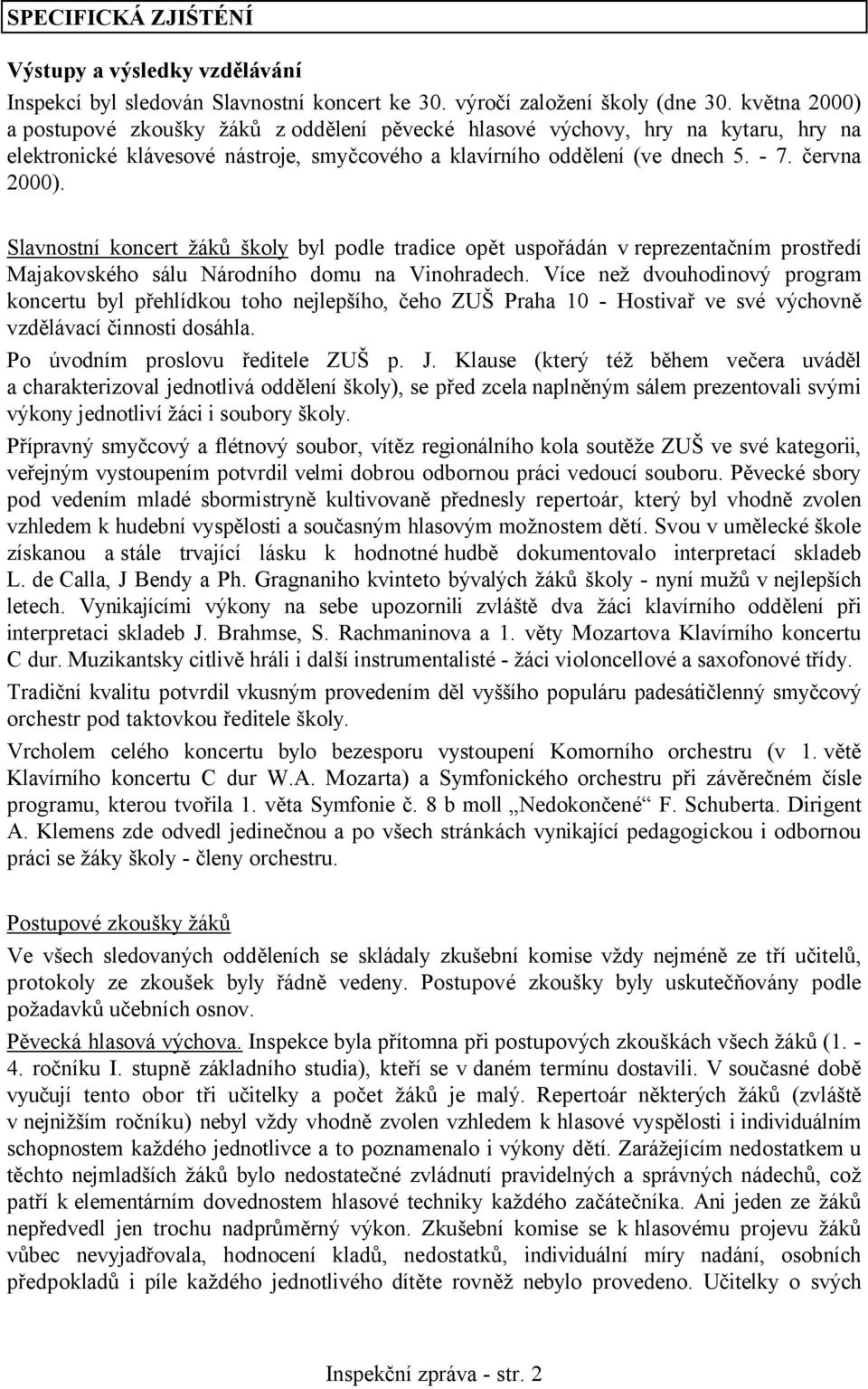 SPECIFICKÁ ZJIŠTĚNÍ

Výstupy a výsledky vzdělávání

Inspekcí byl sledován Slavnostní koncert ke 30. výročí založení školy (dne 30. května 2000) a postupové zkoušky žáků z oddělení pěvecké hlasové výchovy, hry na kytaru, hry na elektronické klávesové nástroje, smyčcového a klavírního oddělení (ve dnech 5. - 7. června 2000).

Slavnostní koncert žáků školy byl podle tradice opět uspořádán v reprezentačním prostředí Majakovského sálu Národního domu na Vinohradech. Více než dvouhodinový program koncertu byl přehlídkou toho nejlepšího, čeho ZUŠ Praha 10 - Hostivař ve své výchovně vzdělávací činnosti dosáhla.

Po úvodním proslovu ředitele ZUŠ p. J. Klause (který též během večera uváděl a charakterizoval jednotlivá oddělení školy), se před zcela naplněným sálem prezentovali svými výkony jednotliví žáci i soubory školy.

Přípravný smyčcový a flétnový soubor, vítěz regionálního kola soutěže ZUŠ ve své kategorii, veřejným vystoupením potvrdil velmi dobrou odbornou práci vedoucí souboru. Pěvecké sbory pod vedením mladé sbormistryně kultivovaně přednesly repertoár, který byl vhodně zvolen vzhledem k hudební vyspělosti a současným hlasovým možnostem dětí. Svou v umělecké škole získanou a stále trvající lásku k hodnotné hudbě dokumentovalo interpretací skladeb L. de Calla, J Bendy a Ph. Gragnaniho kvinteto bývalých žáků školy - nyní mužů v nejlepších letech. Vynikajícími výkony na sebe upozornili zvláště dva žáci klavírního oddělení při interpretaci skladeb J. Brahmse, S. Rachmaninova a 1. věty Mozartova Klavírního koncertu C dur. Muzikantsky citlivě hráli i další instrumentalisté - žáci violoncellové a saxofonové třídy.

Tradiční kvalitu potvrdil vkusným provedením děl vyššího populáru padesátičlenný smyčcový orchestr pod taktovkou ředitele školy.

Vrcholem celého koncertu bylo bezesporu vystoupení Komorního orchestru (v 1. větě Klavírního koncertu C dur W.A. Mozarta) a Symfonického orchestru při závěrečném čísle programu, kterou tvořila 1. věta Symfonie č. 8 b moll „Nedokončené“ F. Schuberta. Dirigent A. Klemens zde odvedl jedinečnou a po všech stránkách vynikající pedagogickou i odbornou práci se žáky školy - členy orchestru.

Postupové zkoušky žáků

Ve všech sledovaných odděleních se skládaly zkušební komise vždy nejméně ze tří učitelů, protokoly ze zkoušek byly řádně vedeny. Postupové zkoušky byly uskutečňovány podle požadavků učebních osnov.

Pěvecká hlasová výchova. Inspekce byla přítomna při postupových zkouškách všech žáků (1. - 4. ročníku I. stupně základního studia), kteří se v daném termínu dostavili. V současné době vyučují tento obor tři učitelky a počet žáků je malý. Repertoár některých žáků (zvláště v nejnižším ročníku) nebyl vždy vhodně zvolen vzhledem k hlasové vyspělosti i individuálním schopnostem každého jednotlivce a to poznamenalo i výkony dětí. Zarážejícím nedostatkem u těchto nejmladších žáků bylo nedostatečné zvládnutí pravidelných a správných nádechů, což patří k elementárním dovednostem hlasové techniky každého začátečníka. Ani jeden ze žáků nepředvedl jen trochu nadprůměrný výkon. Zkušební komise se k hlasovému projevu žáků vůbec nevyjadřovala, hodnocení kladů, nedostatků, individuální míry nadání, osobních předpokladů i píle každého jednotlivého dítěte rovněž nebylo provedeno. Učitelky o svých

Inspekční zpráva - str. 2